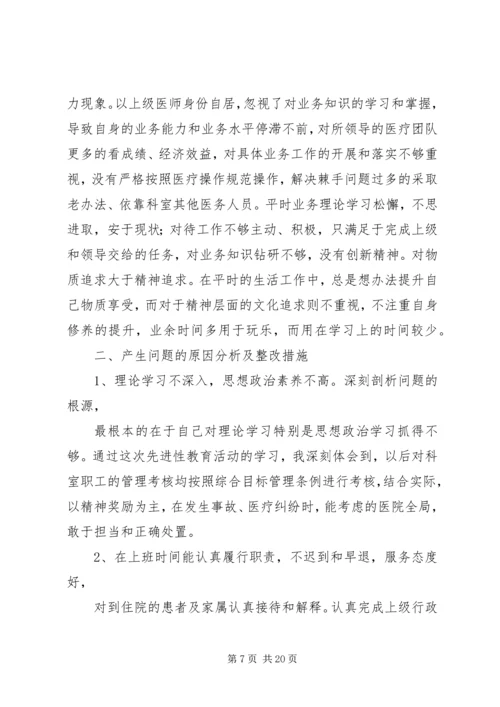 力现象。以上级医师身份自居，忽视了对业务知识的学习和掌握，导致自身的业务能力和业务水平停滞不前，对所领导的医疗团队更多的看成绩、经济效益，对具体业务工作的开展和落实不够重视，没有严格按照医疗操作规范操作，解决棘手问题过多的采取老办法、依靠科室其他医务人员。平时业务理论学习松懈，不思进取，安于现状；对待工作不够主动、积极，只满足于完成上级和领导交给的任务，对业务知识钻研不够，没有创新精神。对物质追求大于精神追求。在平时的生活工作中，总是想办法提升自己物质享受，而对于精神层面的文化追求则不重视，不注重自身修养的提升，业余时间多用于玩乐，而用在学习上的时间较少。

二、产生问题的原因分析及整改措施

1、理论学习不深入，思想政治素养不高。深刻剖析问题的根源，

最根本的在于自己对理论学习特别是思想政治学习抓得不够。通过这次先进性教育活动的学习，我深刻体会到，以后对科室职工的管理考核均按照综合目标管理条例进行考核，结合实际，以精神奖励为主，在发生事故、医疗纠纷时，能考虑的医院全局，敢于担当和正确处置。

2、在上班时间能认真履行职责，不迟到和早退，服务态度好，

对到住院的患者及家属认真接待和解释。认真完成上级行政

第 7 页 共 20 页